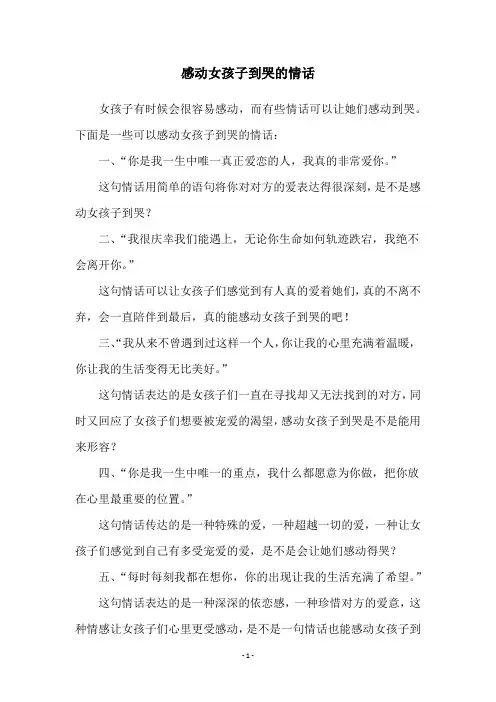 感动女孩子到哭的情话

女孩子有时候会很容易感动，而有些情话可以让她们感动到哭。下面是一些可以感动女孩子到哭的情话：

一、“你是我一生中唯一真正爱恋的人，我真的非常爱你。”

这句情话用简单的语句将你对对方的爱表达得很深刻，是不是感动女孩子到哭？

二、“我很庆幸我们能遇上，无论你生命如何轨迹跌宕，我绝不会离开你。”

这句情话可以让女孩子们感觉到有人真的爱着她们，真的不离不弃，会一直陪伴到最后，真的能感动女孩子到哭的吧！

三、“我从来不曾遇到过这样一个人，你让我的心里充满着温暖，你让我的生活变得无比美好。”

这句情话表达的是女孩子们一直在寻找却又无法找到的对方，同时又回应了女孩子们想要被宠爱的渴望，感动女孩子到哭是不是能用来形容？

四、“你是我一生中唯一的重点，我什么都愿意为你做，把你放在心里最重要的位置。”

这句情话传达的是一种特殊的爱，一种超越一切的爱，一种让女孩子们感觉到自己有多受宠爱的爱，是不是会让她们感动得哭？

五、“每时每刻我都在想你，你的出现让我的生活充满了希望。”

这句情话表达的是一种深深的依恋感，一种珍惜对方的爱意，这种情感让女孩子们心里更受感动，是不是一句情话也能感动女孩子到

- 1 -